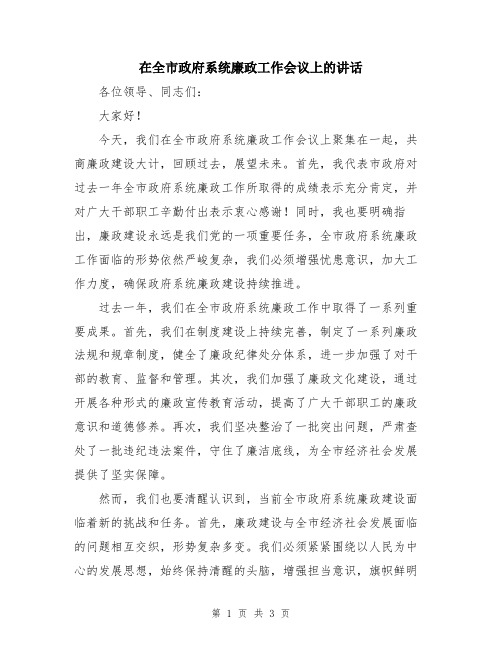 在全市政府系统廉政工作会议上的讲话

各位领导、同志们：

大家好！

今天，我们在全市政府系统廉政工作会议上聚集在一起，共商廉政建设大计，回顾过去，展望未来。首先，我代表市政府对过去一年全市政府系统廉政工作所取得的成绩表示充分肯定，并对广大干部职工辛勤付出表示衷心感谢！同时，我也要明确指出，廉政建设永远是我们党的一项重要任务，全市政府系统廉政工作面临的形势依然严峻复杂，我们必须增强忧患意识，加大工作力度，确保政府系统廉政建设持续推进。

过去一年，我们在全市政府系统廉政工作中取得了一系列重要成果。首先，我们在制度建设上持续完善，制定了一系列廉政法规和规章制度，健全了廉政纪律处分体系，进一步加强了对干部的教育、监督和管理。其次，我们加强了廉政文化建设，通过开展各种形式的廉政宣传教育活动，提高了广大干部职工的廉政意识和道德修养。再次，我们坚决整治了一批突出问题，严肃查处了一批违纪违法案件，守住了廉洁底线，为全市经济社会发展提供了坚实保障。

然而，我们也要清醒认识到，当前全市政府系统廉政建设面临着新的挑战和任务。首先，廉政建设与全市经济社会发展面临的问题相互交织，形势复杂多变。我们必须紧紧围绕以人民为中心的发展思想，始终保持清醒的头脑，增强担当意识，旗帜鲜明

第 1 页 共 3 页